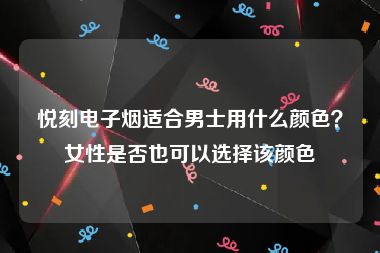 悦刻电子烟适合男士用什么颜色？女性是否也可以选择该颜色